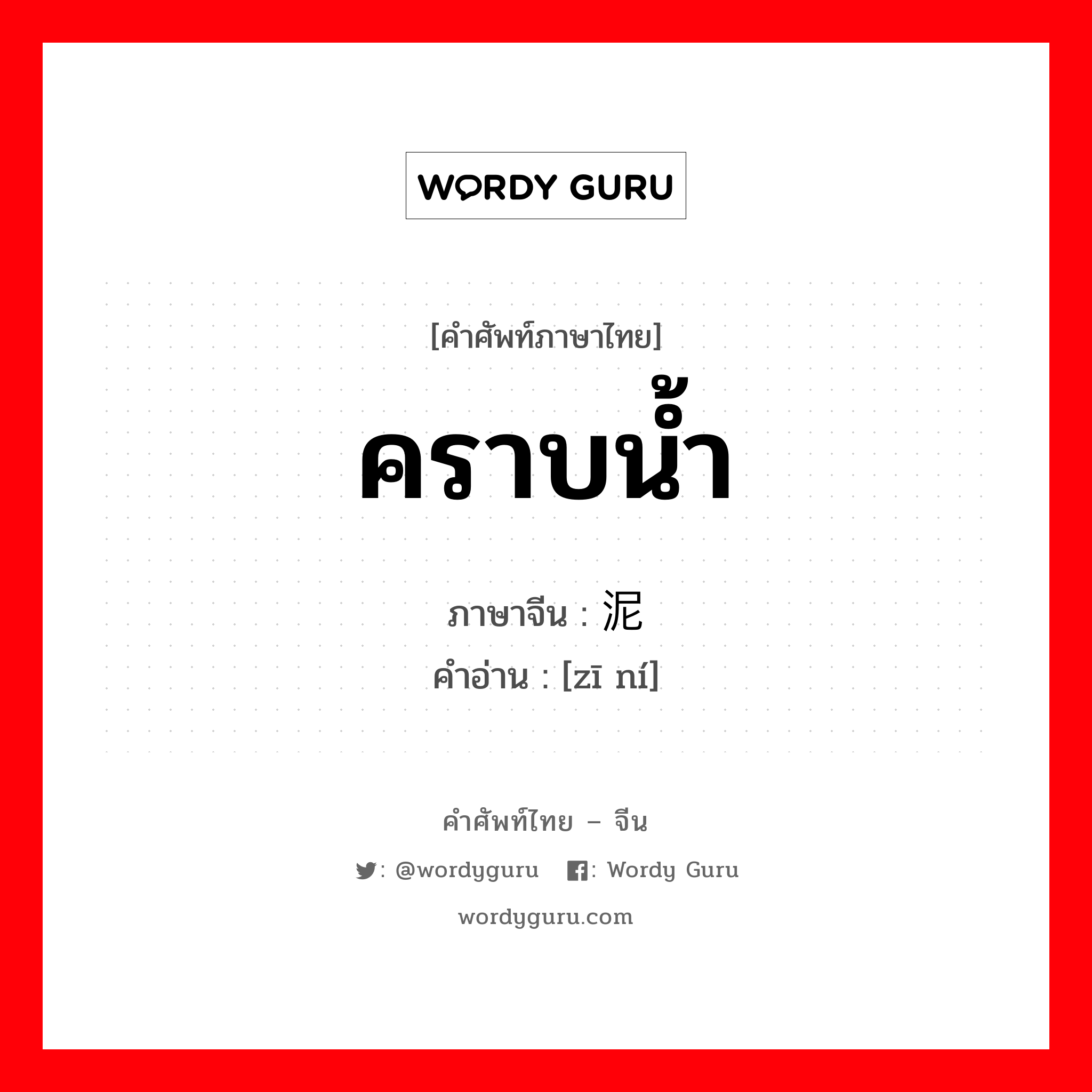 WORDY GURU

[คำศัพท์ภาษาไทย]

คราบน้ำ

ภาษาจีน : 泥

คำอ่าน : [zī ní]

คำศัพท์ไทย – จีน

: @wordyguru : Wordy Guru

wordyguru.com